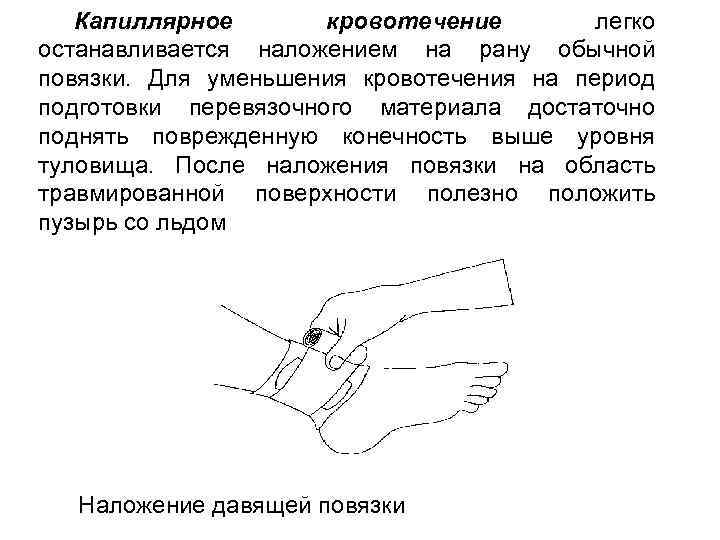 Капиллярное кровотечение легко останавливается наложением на рану обычной повязки. Для уменьшения кровотечения на период подготовки перевязочного материала достаточно поднять поврежденную конечность выше уровня туловища. После наложения повязки на область травмированной поверхности полезно положить пузырь со льдом

Наложение давящей повязки